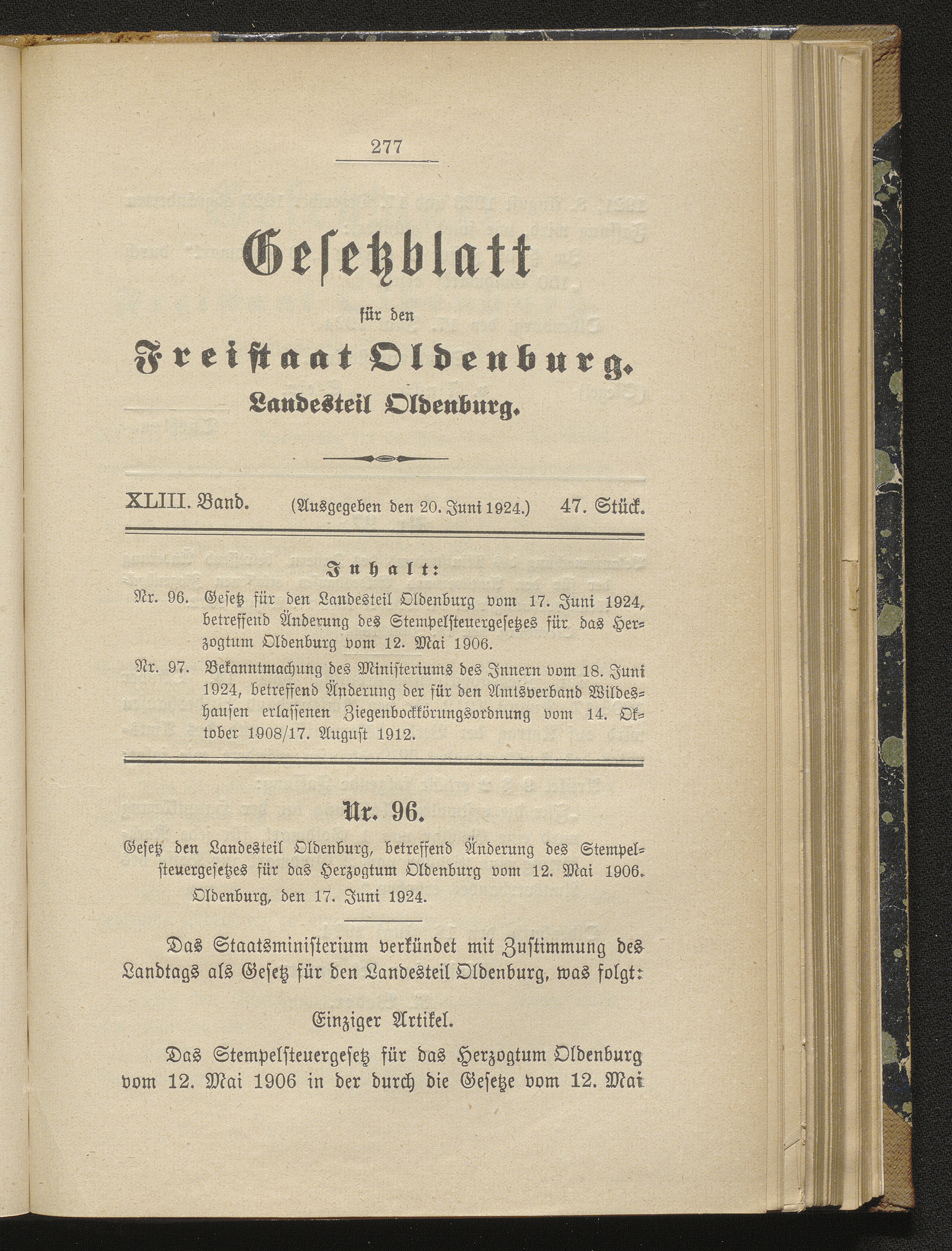 277

Gesetzblatt

für den

Freistaat Oldenburg.

Landesteil Oldenburg.

XLIII. Band. (Ausgegeben den 20. Juni 1924.) 47. Stück.

Inhalt:

Nr. 96. Gesetz für den Landesteil Oldenburg vom 17. Juni 1924, betreffend Änderung des Stempelsteuergesetzes für das Herzogtum Oldenburg vom 12. Mai 1906.

Nr. 97. Bekanntmachung des Ministeriums des Innern vom 18. Juni 1924, betreffend Änderung der für den Amtsverband Wildeshausen erlassenen Ziegenbockkörungsordnung vom 14. Oktober 1908/17. August 1912.

Nr. 96.

Gesetz den Landesteil Oldenburg, betreffend Änderung des Stempelsteuergesetzes für das Herzogtum Oldenburg vom 12. Mai 1906.

Oldenburg, den 17. Juni 1924.

Das Staatsministerium verkündet mit Zustimmung des Landtags als Gesetz für den Landesteil Oldenburg, was folgt:

Einziger Artikel.

Das Stempelsteuergesetz für das Herzogtum Oldenburg vom 12. Mai 1906 in der durch die Gesetze vom 12. Mai